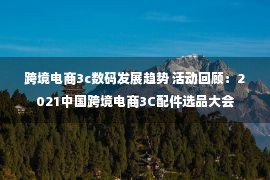 跨境电商3c数码发展趋势 活动回顾：2021中国跨境电商3C配件选品大会